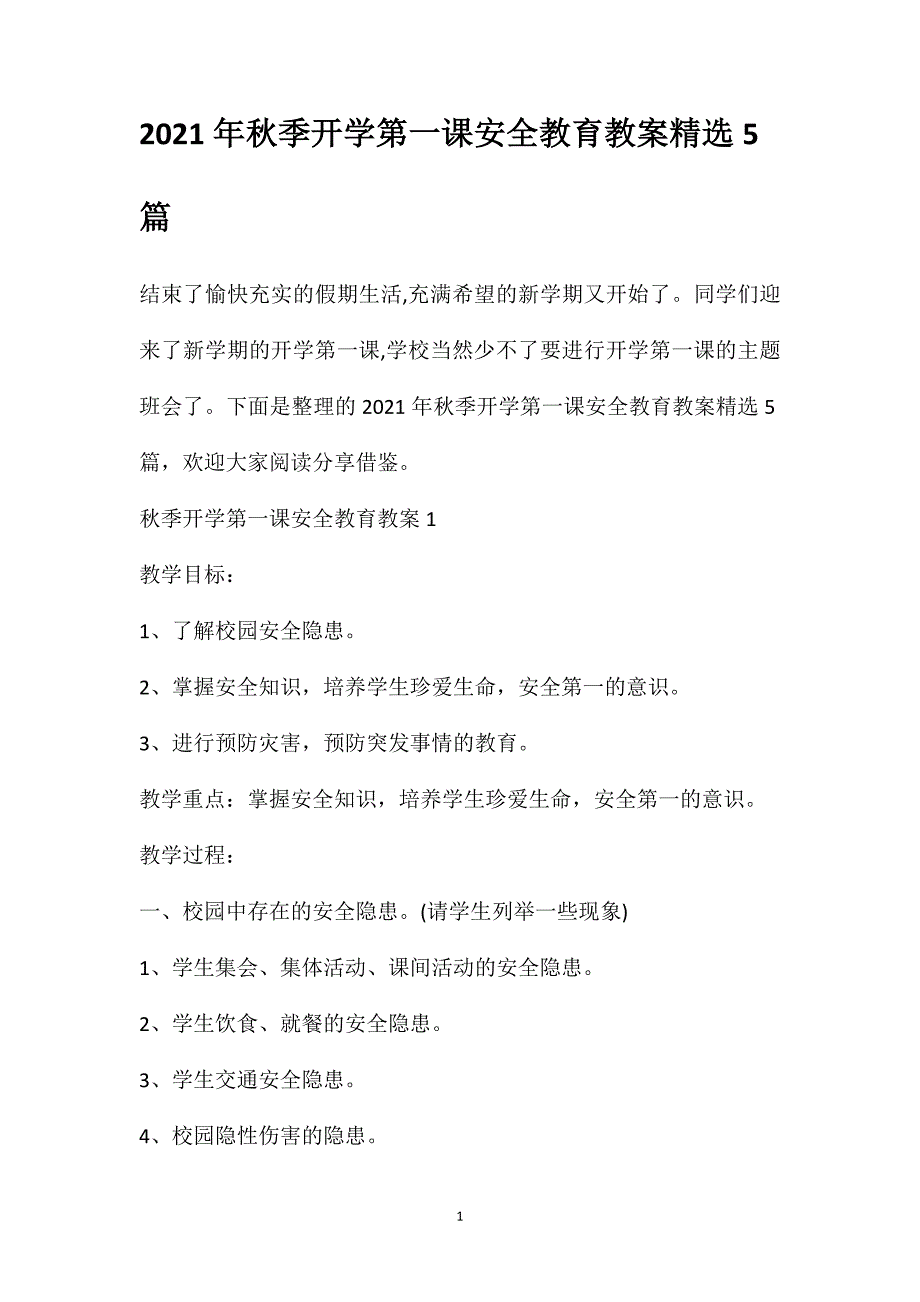 2021年秋季开学第一课安全教育教案精选5篇

结束了愉快充实的假期生活,充满希望的新学期又开始了。同学们迎来了新学期的开学第一课,学校当然少不了要进行开学第一课的主题班会了。下面是整理的2021年秋季开学第一课安全教育教案精选5篇，欢迎大家阅读分享借鉴。

秋季开学第一课安全教育教案1

教学目标：

1、了解校园安全隐患。

2、掌握安全知识，培养学生珍爱生命，安全第一的意识。

3、进行预防灾害，预防突发事情的教育。

教学重点：掌握安全知识，培养学生珍爱生命，安全第一的意识。

教学过程：

一、校园中存在的安全隐患。(请学生列举一些现象)

1、学生集会、集体活动、课间活动的安全隐患。

2、学生饮食、就餐的安全隐患。

3、学生交通安全隐患。

4、校园隐性伤害的隐患。

1